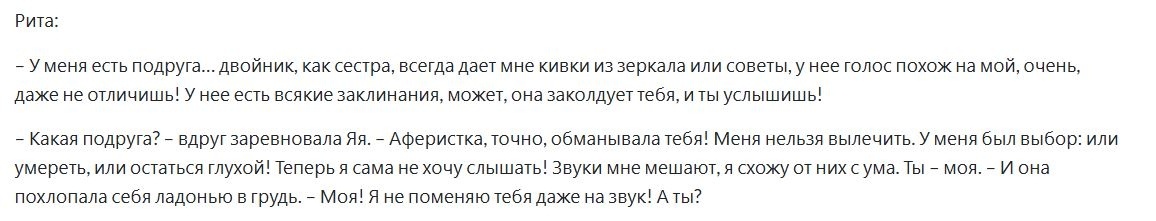 Рита:

– У меня есть подруга... двойник, как сестра, всегда дает мне кивки из зеркала или советы, у нее голос похож на мой, очень, даже не отличишь! У нее есть всякие заклинания, может, она заколдует тебя, и ты услышишь!

– Какая подруга? – вдруг заревновала Яя. – Аферистка, точно, обманывала тебя! Меня нельзя вылечить. У меня был выбор: или умереть, или остаться глухой! Теперь я сама не хочу слышать! Звуки мне мешают, я схожу от них с ума. Ты – моя. – И она похлопала себя ладонью в грудь. – Моя! Я не поменяю тебя даже на звук! А ты?